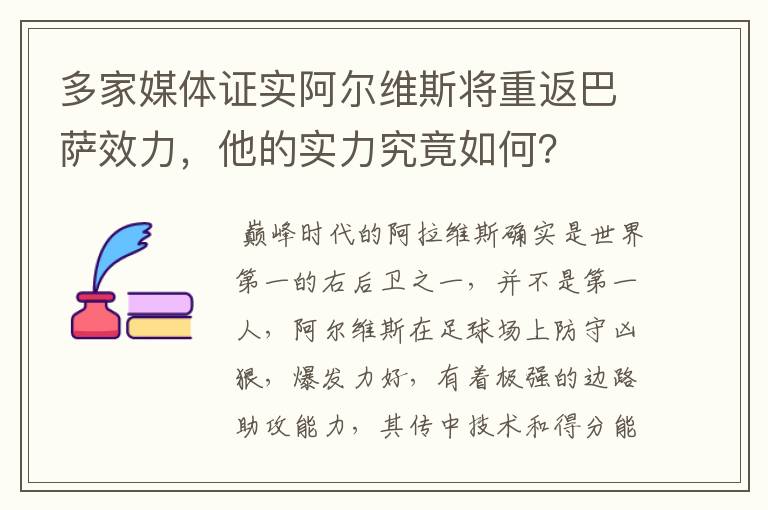 多家媒体证实阿尔维斯将重返巴萨效力，他的实力究竟如何？

巅峰时代的阿拉维斯确实是世界第一的右后卫之一，并不是第一人，阿尔维斯在足球场上防守凶狠，爆发力好，有着极强的边路助攻能力，其传中技术和得分能